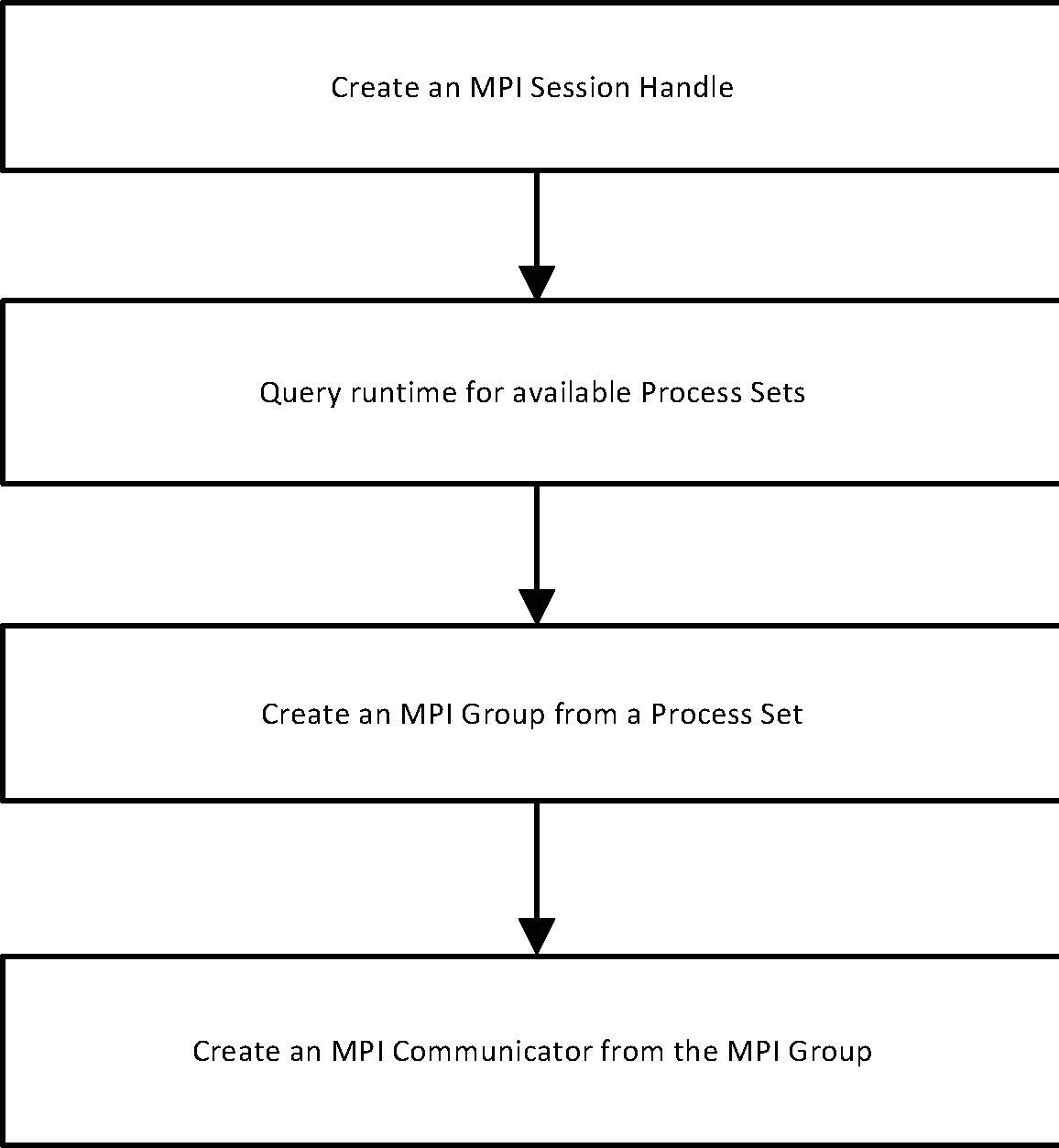 Create an MPI Session Handle

Query runtime for available Process Sets

Create an MPI Group from a Process Set

Create an MPI Communicator from the MPI Group